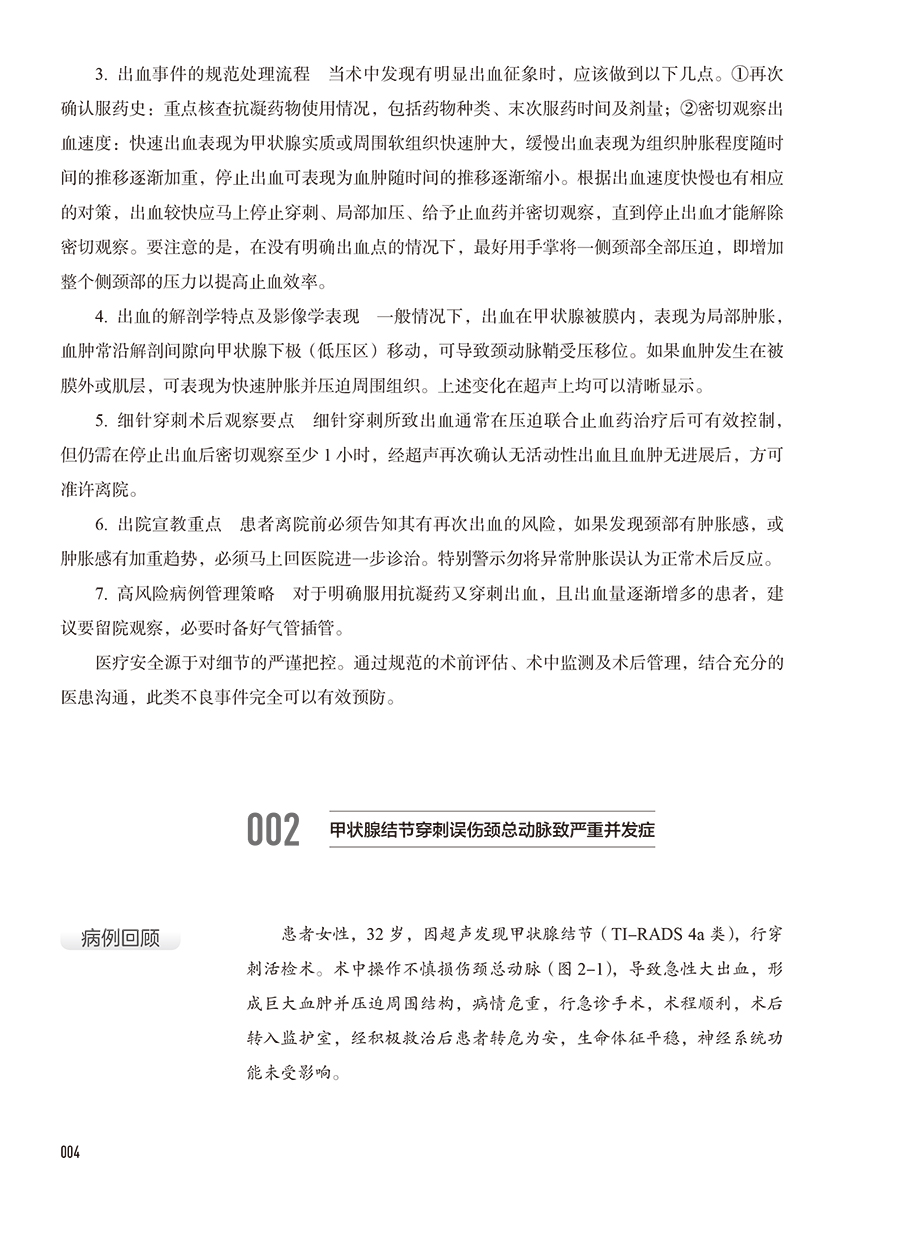 3. 出血事件的规范处理流程　当术中发现有明显出血征象时，应该做到以下几点。①再次确认服药史：重点核查抗凝药物使用情况，包括药物种类、末次服药时间及剂量；②密切观察出血速度：快速出血表现为甲状腺实质或周围软组织快速肿大，缓慢出血表现为组织肿胀程度随时间的推移逐渐加重，停止出血可表现为血肿随时间的推移逐渐缩小。根据出血速度快慢也有相应的对策，出血较快应马上停止穿刺、局部加压、给予止血药并密切观察，直到停止出血才能解除密切观察。要注意的是，在没有明确出血点的情况下，最好用手掌将一侧颈部全部压迫，即增加整个侧颈部的压力以提高止血效率。

4. 出血的解剖学特点及影像学表现　一般情况下，出血在甲状腺被膜内，表现为局部肿胀，血肿常沿解剖间隙向甲状腺下极（低压区）移动，可导致颈动脉鞘受压移位。如果血肿发生在被膜外或肌层，可表现为快速肿胀并压迫周围组织。上述变化在超声上均可以清晰显示。

5. 细针穿刺术后观察要点　细针穿刺所致出血通常在压迫联合止血药治疗后可有效控制，但仍需在停止出血后密切观察至少 1 小时，经超声再次确认无活动性出血且血肿无进展后，方可准许离院。

6. 出院宣教重点　患者离院前必须告知其有再次出血的风险，如果发现颈部有肿胀感，或肿胀感有加重趋势，必须马上回医院进一步诊治。特别警示勿将异常肿胀误认为正常术后反应。

7. 高风险病例管理策略　对于明确服用抗凝药又穿刺出血，且出血量逐渐增多的患者，建议要留院观察，必要时备好气管插管。

医疗安全源于对细节的严谨把控。通过规范的术前评估、术中监测及术后管理，结合充分的医患沟通，此类不良事件完全可以有效预防。

002 甲状腺结节穿刺误伤颈总动脉致严重并发症

病例回顾

患者女性，32 岁，因超声发现甲状腺结节（TI-RADS 4a 类），行穿刺活检术。术中操作不慎损伤颈总动脉（图 2-1），导致急性大出血，形成巨大血肿并压迫周围结构，病情危重，行急诊手术，术程顺利，术后转入监护室，经积极救治后患者转危为安，生命体征平稳，神经系统功能未受影响。

004